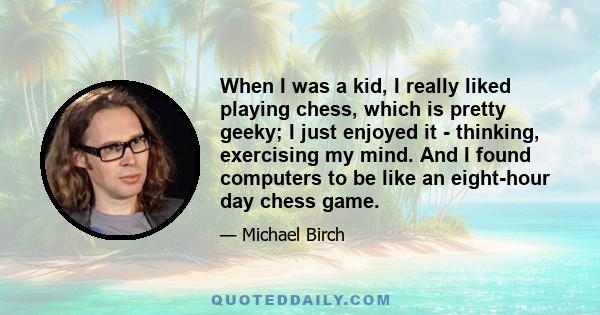 When I was a kid, I really liked playing chess, which is pretty geeky; I just enjoyed it - thinking, exercising my mind. And I found computers to be like an eight-hour day chess game.

— Michael Birch

QUOTEDDAILY.COM